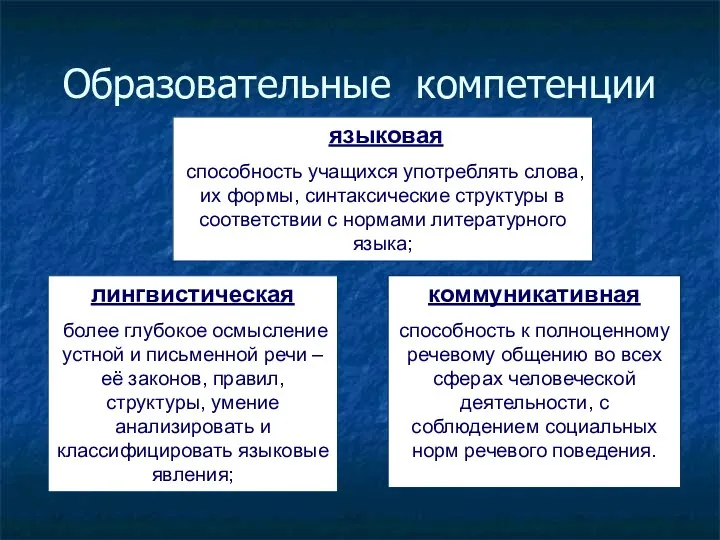 Образовательные компетенции

языковая

способность учащихся употреблять слова, их формы, синтаксические структуры в соответствии с нормами литературного языка;

лингвистическая

более глубокое осмысление устной и письменной речи – её законов, правил, структуры, умение анализировать и классифицировать языковые явления;

коммуникативная

способность к полноценному речевому общению во всех сферах человеческой деятельности, с соблюдением социальных норм речевого поведения.